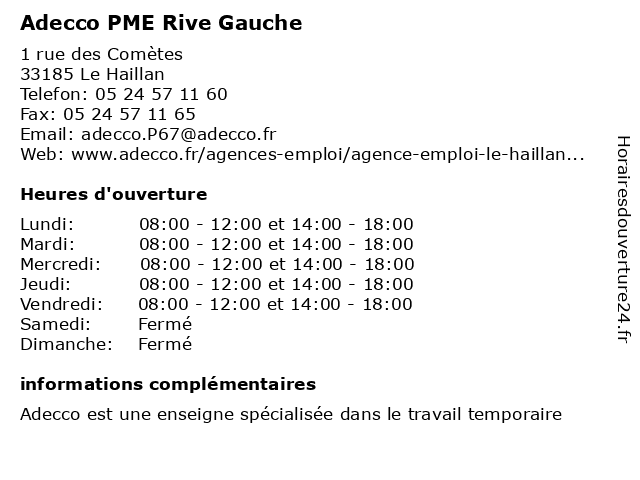 Adecco PME Rive Gauche

1 rue des Comètes
33185 Le Haillan
Telefon: 05 24 57 11 60
Fax: 05 24 57 11 65
Email: adecco.P67@adecco.fr
Web: www.adecco.fr/agences-emploi/agence-emploi-le-haillan...

Heures d'ouverture

| | |
|---|---|
| Lundi: | 08:00 - 12:00 et 14:00 - 18:00 |
| Mardi: | 08:00 - 12:00 et 14:00 - 18:00 |
| Mercredi: | 08:00 - 12:00 et 14:00 - 18:00 |
| Jeudi: | 08:00 - 12:00 et 14:00 - 18:00 |
| Vendredi: | 08:00 - 12:00 et 14:00 - 18:00 |
| Samedi: | Fermé |
| Dimanche: | Fermé |

informations complémentaires

Adecco est une enseigne spécialisée dans le travail temporaire

Horairesdouverture24.fr